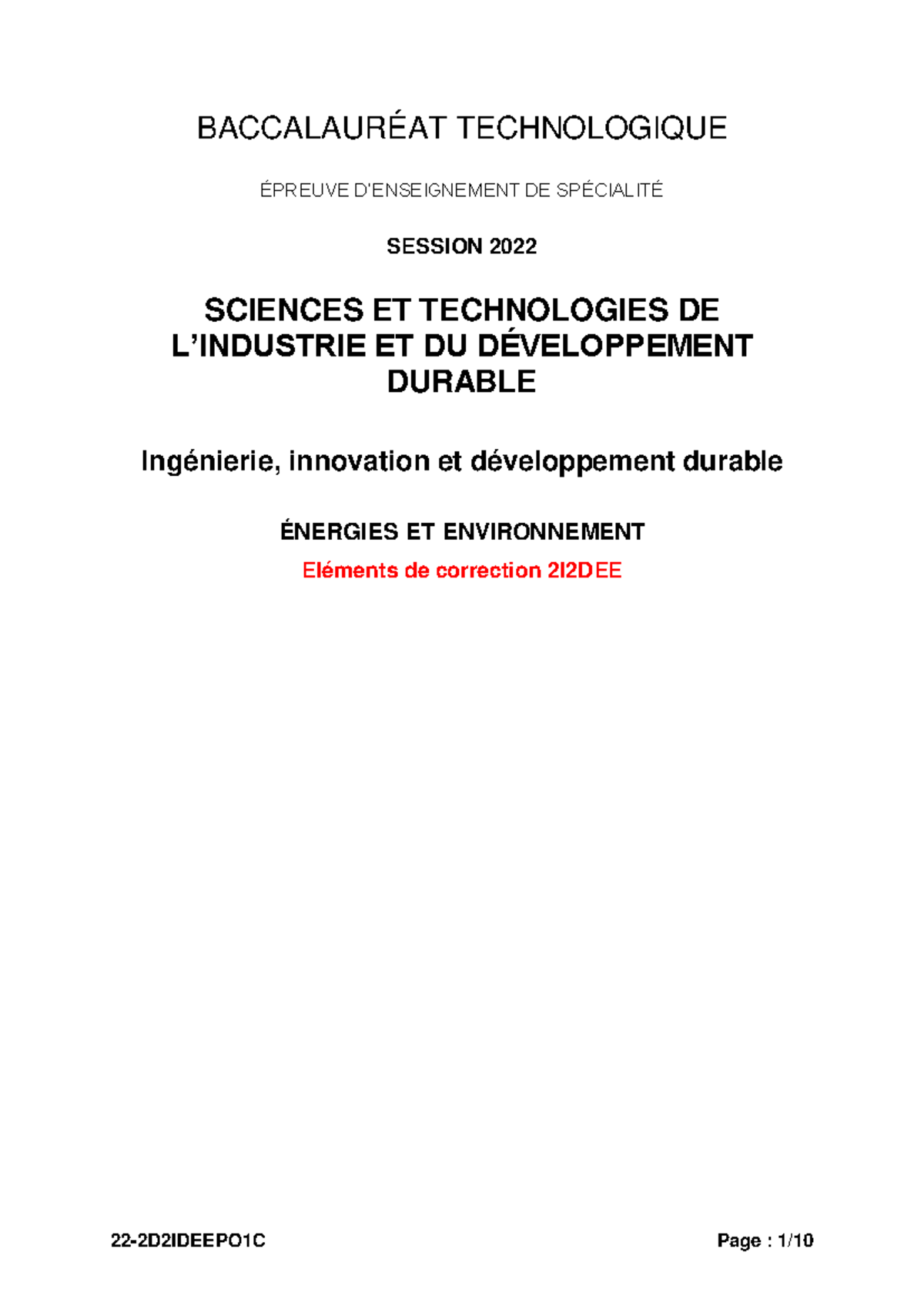 BACCALAURÉAT TECHNOLOGIQUE

ÉPREUVE D'ENSEIGNEMENT DE SPÉCIALITÉ

SESSION 2022

SCIENCES ET TECHNOLOGIES DE L'INDUSTRIE ET DU DÉVELOPPEMENT DURABLE

Ingénierie, innovation et développement durable

ÉNERGIES ET ENVIRONNEMENT

Eléments de correction 2I2DEE

22-2D2IDEEPO1C

Page : 1/10